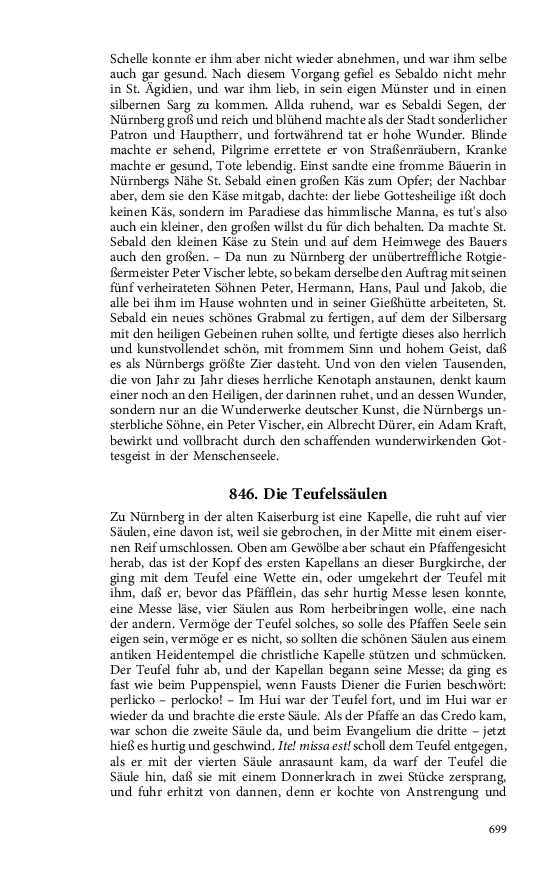 Schelle konnte er ihm aber nicht wieder abnehmen, und war ihm selbe auch gar gesund. Nach diesem Vorgang gefiel es Sebaldo nicht mehr in St. Ägidien, und war ihm lieb, in sein eigen Münster und in einen silbernen Sarg zu kommen. Allda ruhend, war es Sebaldi Segen, der Nürnberg groß und reich und blühend machte als der Stadt sonderlicher Patron und Hauptherr, und fortwährend tat er hohe Wunder. Blinde machte er sehend, Pilgrime errettete er von Straßenräubern, Kranke machte er gesund, Tote lebendig. Einst sandte eine fromme Bäuerin in Nürnbergs Nähe St. Sebald einen großen Käs zum Opfer; der Nachbar aber, dem sie den Käse mitgab, dachte: der liebe Gottesheilige ißt doch keinen Käs, sondern im Paradiese das himmlische Manna, es tut's also auch ein kleiner, den großen willst du für dich behalten. Da machte St. Sebald den kleinen Käse zu Stein und auf dem Heimwege des Bauers auch den großen. – Da nun zu Nürnberg der unübertreffliche Rotgießermeister Peter Vischer lebte, so bekam derselbe den Auftrag mit seinen fünf verheirateten Söhnen Peter, Hermann, Hans, Paul und Jakob, die alle bei ihm im Hause wohnten und in seiner Gießhütte arbeiteten, St. Sebald ein neues schönes Grabmal zu fertigen, auf dem der Silbersarg mit den heiligen Gebeinen ruhen sollte, und fertigte dieses also herrlich und kunstvollendet schön, mit frommem Sinn und hohem Geist, daß es als Nürnbergs größte Zier dasteht. Und von den vielen Tausenden, die von Jahr zu Jahr dieses herrliche Kenotaph anstaunen, denkt kaum einer noch an den Heiligen, der darinnen ruhet, und an dessen Wunder, sondern nur an die Wunderwerke deutscher Kunst, die Nürnbergs unsterbliche Söhne, ein Peter Vischer, ein Albrecht Dürer, ein Adam Kraft, bewirkt und vollbracht durch den schaffenden wunderwirkenden Gottesgeist in der Menschenseele.

846. Die Teufelssäulen

Zu Nürnberg in der alten Kaiserburg ist eine Kapelle, die ruht auf vier Säulen, eine davon ist, weil sie gebrochen, in der Mitte mit einem eisernen Reif umschlossen. Oben am Gewölbe aber schaut ein Pfaffengesicht herab, das ist der Kopf des ersten Kapellans an dieser Burgkirche, der ging mit dem Teufel eine Wette ein, oder umgekehrt der Teufel mit ihm, daß er, bevor das Pfäfflein, das sehr hurtig Messe lesen konnte, eine Messe läse, vier Säulen aus Rom herbeibringen wolle, eine nach der andern. Vermöge der Teufel solches, so solle des Pfaffen Seele sein eigen sein, vermöge er es nicht, so sollten die schönen Säulen aus einem antiken Heidentempel die christliche Kapelle stützen und schmücken. Der Teufel fuhr ab, und der Kapellan begann seine Messe; da ging es fast wie beim Puppenspiel, wenn Fausts Diener die Furien beschwört: perlicko – perlocko! – Im Hui war der Teufel fort, und im Hui war er wieder da und brachte die erste Säule. Als der Pfaffe an das Credo kam, war schon die zweite Säule da, und beim Evangelium die dritte – jetzt hieß es hurtig und geschwind. Ite! missa est! scholl dem Teufel entgegen, als er mit der vierten Säule anrasaunt kam, da warf der Teufel die Säule hin, daß sie mit einem Donnerkrach in zwei Stücke zersprang, und fuhr erhitzt von dannen, denn er kochte von Anstrengung und

699